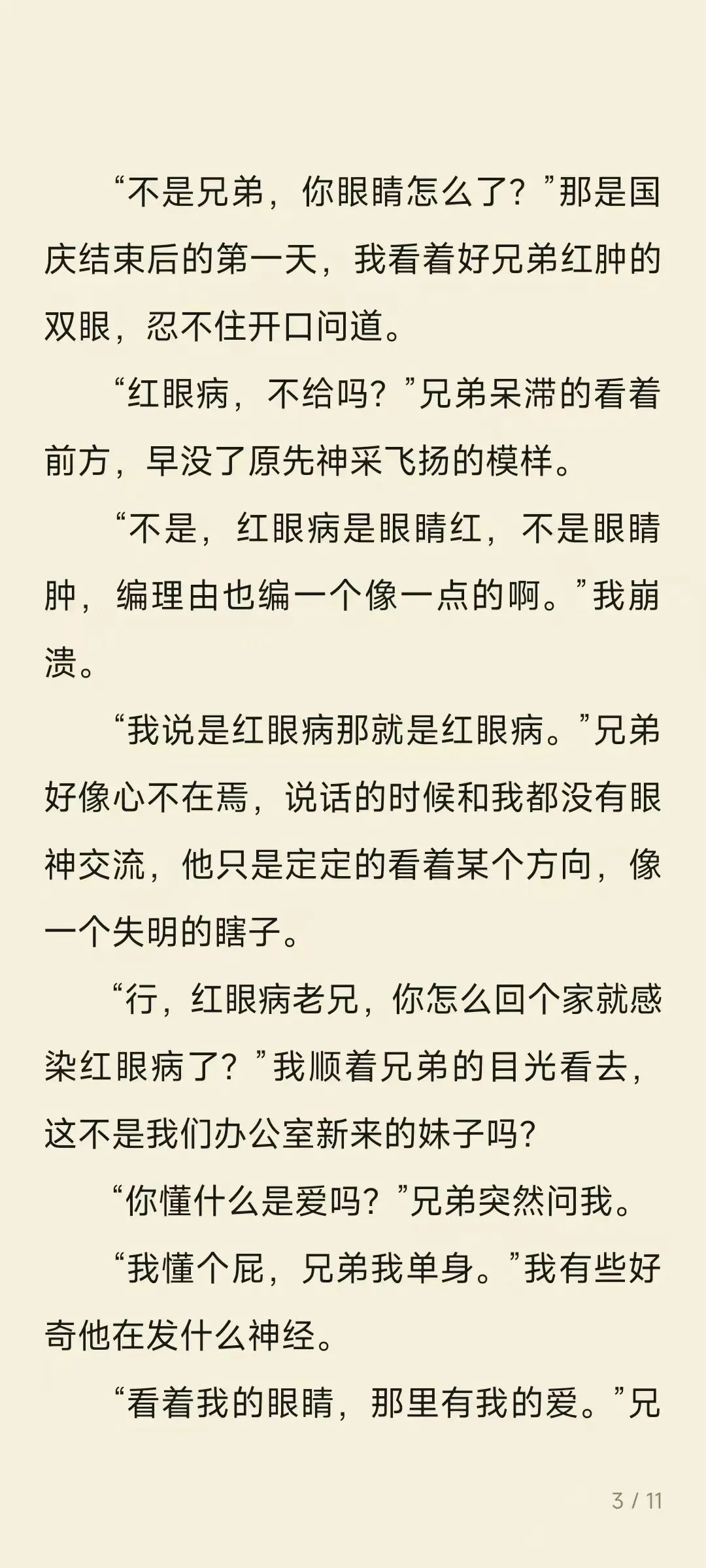 “不是兄弟，你眼睛怎么了？”那是国庆结束后的第一天，我看着好兄弟红肿的双眼，忍不住开口问道。

“红眼病，不给吗？”兄弟呆滞的看着前方，早没了原先神采飞扬的模样。

“不是，红眼病是眼睛红，不是眼睛肿，编理由也编一个像一点的啊。”我崩溃。

“我说是红眼病那就是红眼病。”兄弟好像心不在焉，说话的时候和我都没有眼神交流，他只是定定的看着某个方向，像一个失明的瞎子。

“行，红眼病老兄，你怎么回个家就感染红眼病了？”我顺着兄弟的目光看去，这不是我们办公室新来的妹子吗？

“你懂什么是爱吗？”兄弟突然问我。

“我懂个屁，兄弟我单身。”我有些好奇他在发什么神经。

“看着我的眼睛，那里有我的爱。”兄

3 / 11